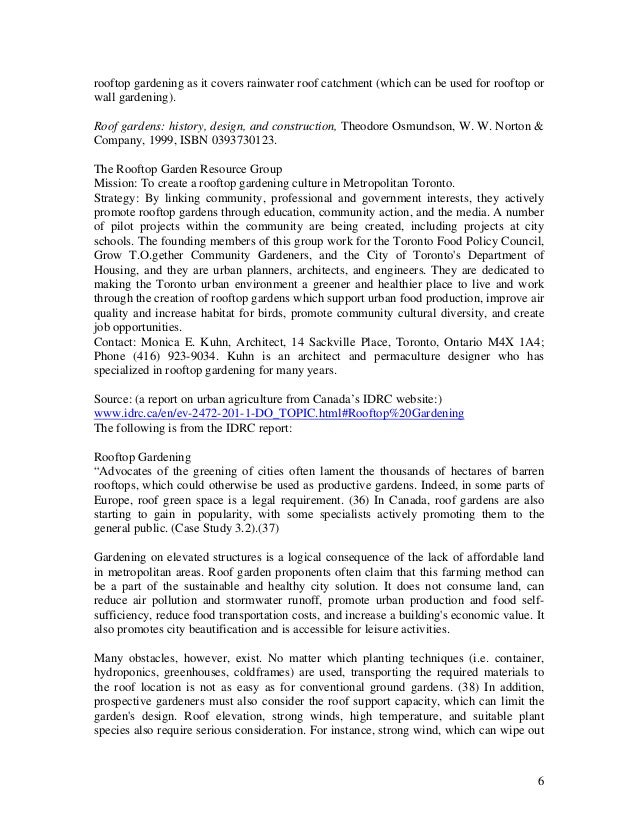 rooftop gardening as it covers rainwater roof catchment (which can be used for rooftop or wall gardening).

Roof gardens: history, design, and construction, Theodore Osmundson, W. W. Norton & Company, 1999, ISBN 0393730123.

The Rooftop Garden Resource Group
Mission: To create a rooftop gardening culture in Metropolitan Toronto.
Strategy: By linking community, professional and government interests, they actively promote rooftop gardens through education, community action, and the media. A number of pilot projects within the community are being created, including projects at city schools. The founding members of this group work for the Toronto Food Policy Council, Grow T.O.gether Community Gardeners, and the City of Toronto's Department of Housing, and they are urban planners, architects, and engineers. They are dedicated to making the Toronto urban environment a greener and healthier place to live and work through the creation of rooftop gardens which support urban food production, improve air quality and increase habitat for birds, promote community cultural diversity, and create job opportunities.
Contact: Monica E. Kuhn, Architect, 14 Sackville Place, Toronto, Ontario M4X 1A4; Phone (416) 923-9034. Kuhn is an architect and permaculture designer who has specialized in rooftop gardening for many years.

Source: (a report on urban agriculture from Canada's IDRC website:)
www.idrc.ca/en/ev-2472-201-1-DO_TOPIC.html#Rooftop%20Gardening
The following is from the IDRC report:

Rooftop Gardening
"Advocates of the greening of cities often lament the thousands of hectares of barren rooftops, which could otherwise be used as productive gardens. Indeed, in some parts of Europe, roof green space is a legal requirement. (36) In Canada, roof gardens are also starting to gain in popularity, with some specialists actively promoting them to the general public. (Case Study 3.2).(37)

Gardening on elevated structures is a logical consequence of the lack of affordable land in metropolitan areas. Roof garden proponents often claim that this farming method can be a part of the sustainable and healthy city solution. It does not consume land, can reduce air pollution and stormwater runoff, promote urban production and food self-sufficiency, reduce food transportation costs, and increase a building's economic value. It also promotes city beautification and is accessible for leisure activities.

Many obstacles, however, exist. No matter which planting techniques (i.e. container, hydroponics, greenhouses, coldframes) are used, transporting the required materials to the roof location is not as easy as for conventional ground gardens. (38) In addition, prospective gardeners must also consider the roof support capacity, which can limit the garden's design. Roof elevation, strong winds, high temperature, and suitable plant species also require serious consideration. For instance, strong wind, which can wipe out

6